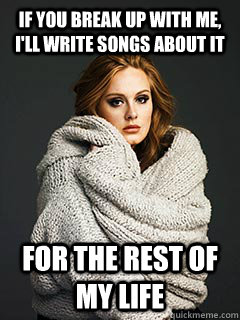 IF YOU BREAK UP WITH ME, I'LL WRITE SONGS ABOUT IT

FOR THE REST OF MY LIFE

quickmeme.com